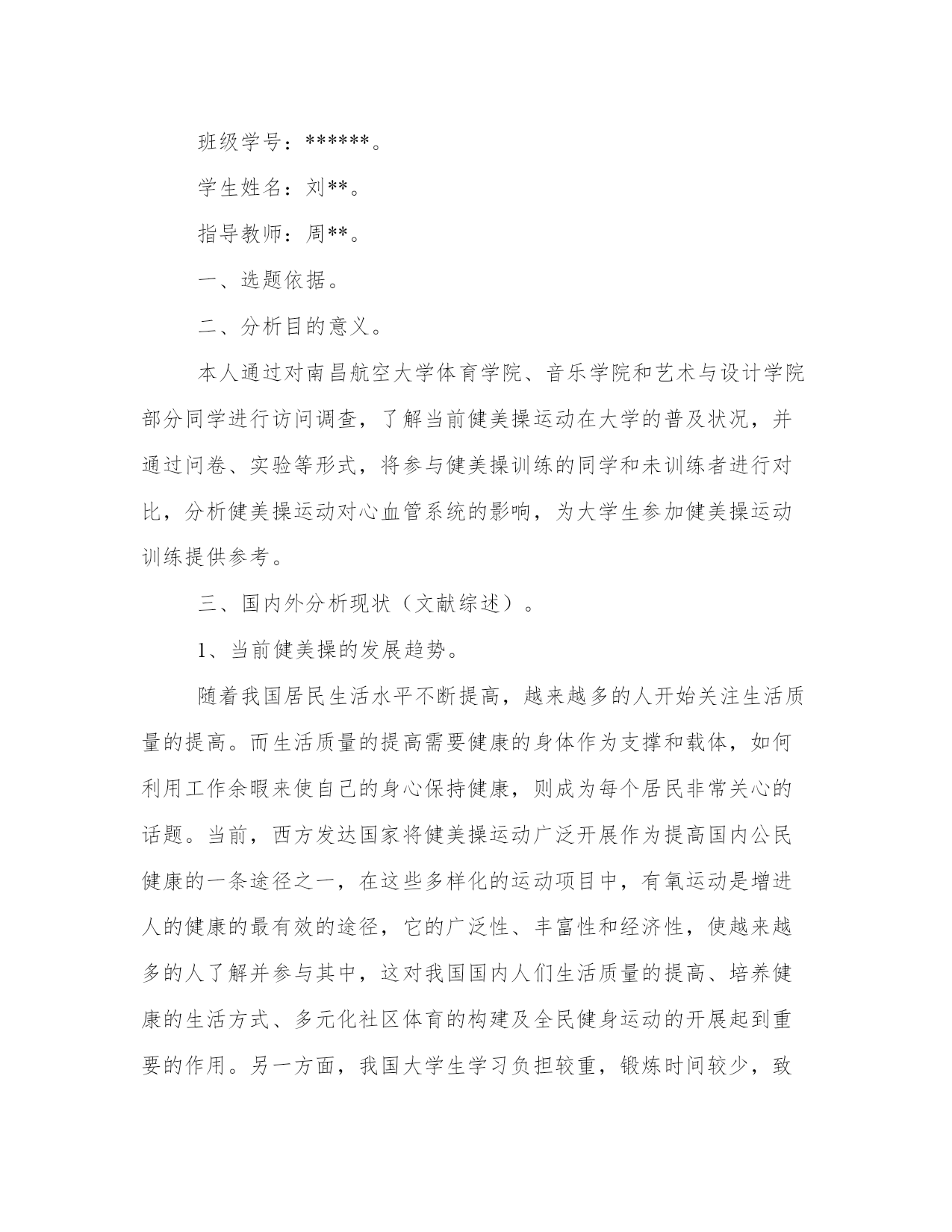 班级学号：******。

学生姓名：刘**。

指导教师：周**。

一、选题依据。

二、分析目的意义。

本人通过对南昌航空大学体育学院、音乐学院和艺术与设计学院部分同学进行访问调查，了解当前健美操运动在大学的普及状况，并通过问卷、实验等形式，将参与健美操训练的同学和未训练者进行对比，分析健美操运动对心血管系统的影响，为大学生参加健美操运动训练提供参考。

三、国内外分析现状（文献综述）。

1、当前健美操的发展趋势。

随着我国居民生活水平不断提高，越来越多的人开始关注生活质量的提高。而生活质量的提高需要健康的身体作为支撑和载体，如何利用工作余暇来使自己的身心保持健康，则成为每个居民非常关心的话题。当前，西方发达国家将健美操运动广泛开展作为提高国内公民健康的一条途径之一，在这些多样化的运动项目中，有氧运动是增进人的健康的最有效的途径，它的广泛性、丰富性和经济性，使越来越多的人了解并参与其中，这对我国国内人们生活质量的提高、培养健康的生活方式、多元化社区体育的构建及全民健身运动的开展起到重要的作用。另一方面，我国大学生学习负担较重，锻炼时间较少，致